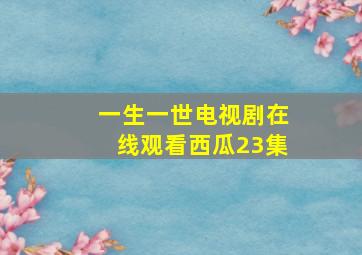 一生一世电视剧在线观看西瓜23集